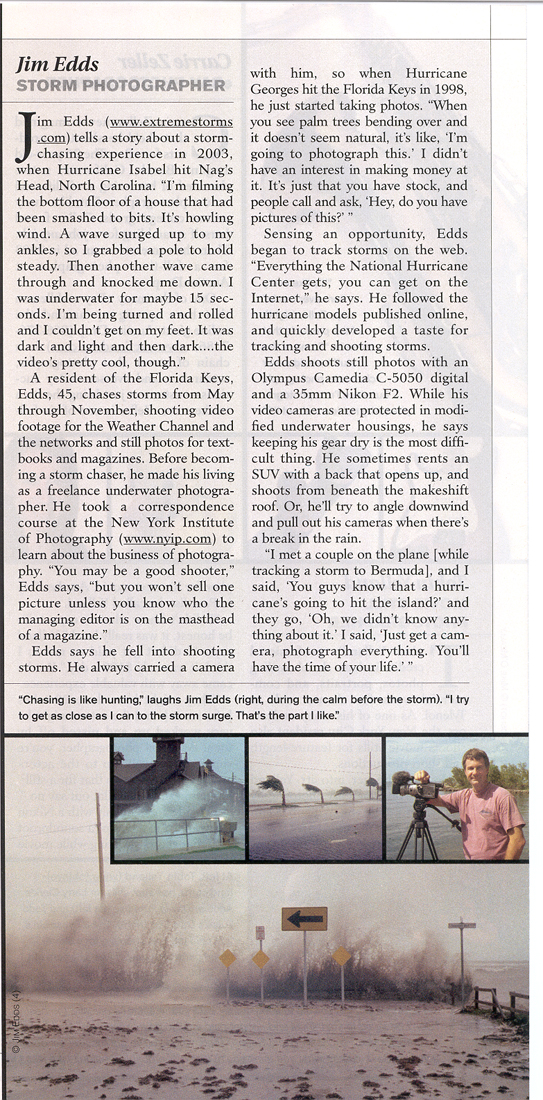 Jim Edds
STORM PHOTOGRAPHER

Jim Edds (www.extremestorms.com) tells a story about a storm-chasing experience in 2003, when Hurricane Isabel hit Nag's Head, North Carolina. "I'm filming the bottom floor of a house that had been smashed to bits. It's howling wind. A wave surged up to my ankles, so I grabbed a pole to hold steady. Then another wave came through and knocked me down. I was underwater for maybe 15 seconds. I'm being turned and rolled and I couldn't get on my feet. It was dark and light and then dark....the video's pretty cool, though."

A resident of the Florida Keys, Edds, 45, chases storms from May through November, shooting video footage for the Weather Channel and the networks and still photos for textbooks and magazines. Before becoming a storm chaser, he made his living as a freelance underwater photographer. He took a correspondence course at the New York Institute of Photography (www.nyip.com) to learn about the business of photography. "You may be a good shooter," Edds says, "but you won't sell one picture unless you know who the managing editor is on the masthead of a magazine."

Edds says he fell into shooting storms. He always carried a camera with him, so when Hurricane Georges hit the Florida Keys in 1998, he just started taking photos. "When you see palm trees bending over and it doesn't seem natural, it's like, 'I'm going to photograph this.' I didn't have an interest in making money at it. It's just that you have stock, and people call and ask, 'Hey, do you have pictures of this?' "

Sensing an opportunity, Edds began to track storms on the web. "Everything the National Hurricane Center gets, you can get on the Internet," he says. He followed the hurricane models published online, and quickly developed a taste for tracking and shooting storms.

Edds shoots still photos with an Olympus Camedia C-5050 digital and a 35mm Nikon F2. While his video cameras are protected in modified underwater housings, he says keeping his gear dry is the most difficult thing. He sometimes rents an SUV with a back that opens up, and shoots from beneath the makeshift roof. Or, he'll try to angle downwind and pull out his cameras when there's a break in the rain.

"I met a couple on the plane [while tracking a storm to Bermuda], and I said, 'You guys know that a hurricane's going to hit the island?' and they go, 'Oh, we didn't know anything about it.' I said, 'Just get a camera, photograph everything. You'll have the time of your life.' "

"Chasing is like hunting," laughs Jim Edds (right, during the calm before the storm). "I try to get as close as I can to the storm surge. That's the part I like."

© Jim Edds (4)